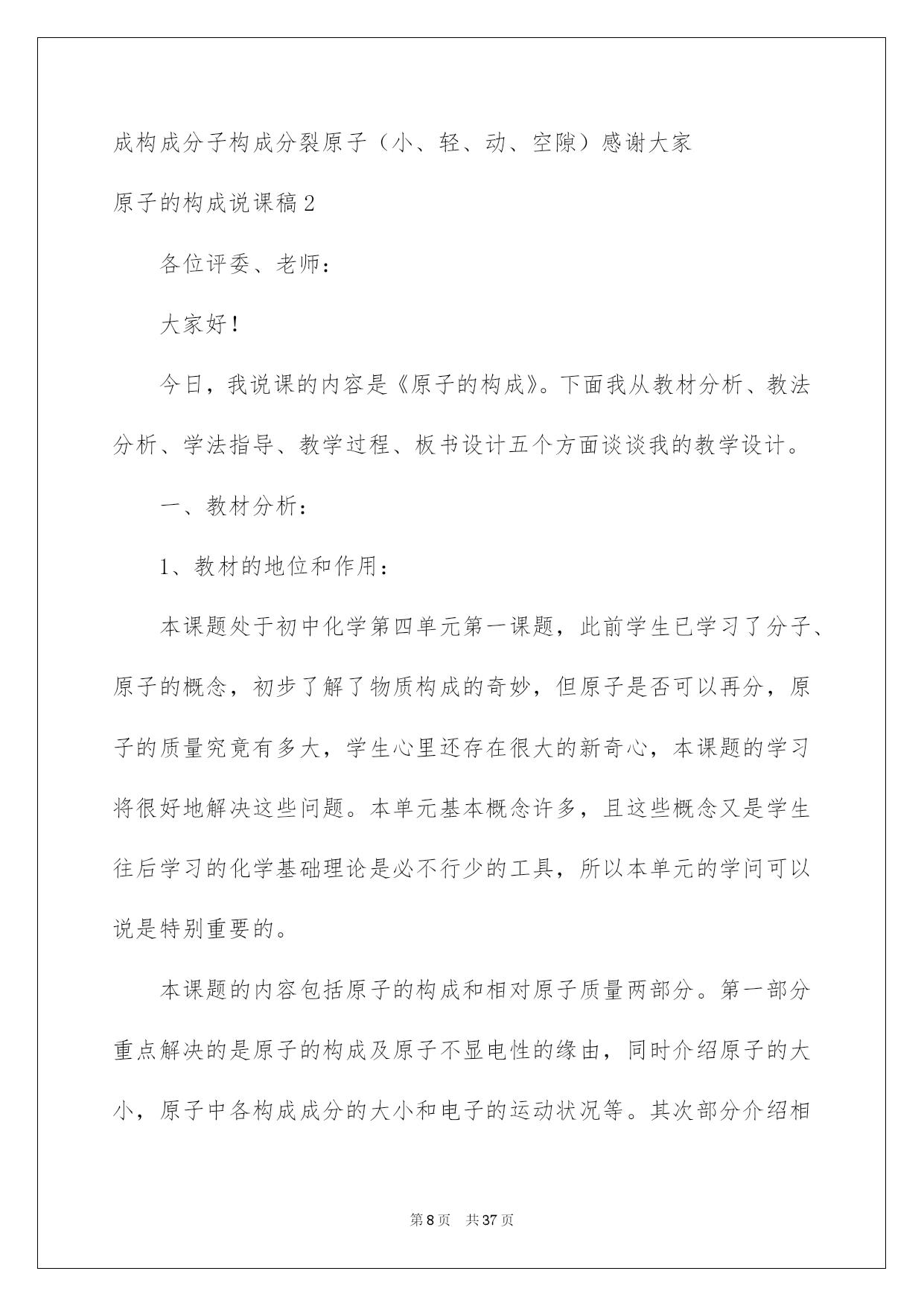 成构成分子构成分裂原子（小、轻、动、空隙）感谢大家

原子的构成说课稿2

各位评委、老师：

大家好！

今日，我说课的内容是《原子的构成》。下面我从教材分析、教法分析、学法指导、教学过程、板书设计五个方面谈谈我的教学设计。

一、教材分析：

1、教材的地位和作用：

本课题处于初中化学第四单元第一课题，此前学生已学习了分子、原子的概念，初步了解了物质构成的奇妙，但原子是否可以再分，原子的质量究竟有多大，学生心里还存在很大的新奇心，本课题的学习将很好地解决这些问题。本单元基本概念许多，且这些概念又是学生往后学习的化学基础理论是必不行少的工具，所以本单元的学问可以说是特别重要的。

本课题的内容包括原子的构成和相对原子质量两部分。第一部分重点解决的是原子的构成及原子不显电性的缘由，同时介绍原子的大小，原子中各构成成分的大小和电子的运动状况等。其次部分介绍相

第8页 共37页